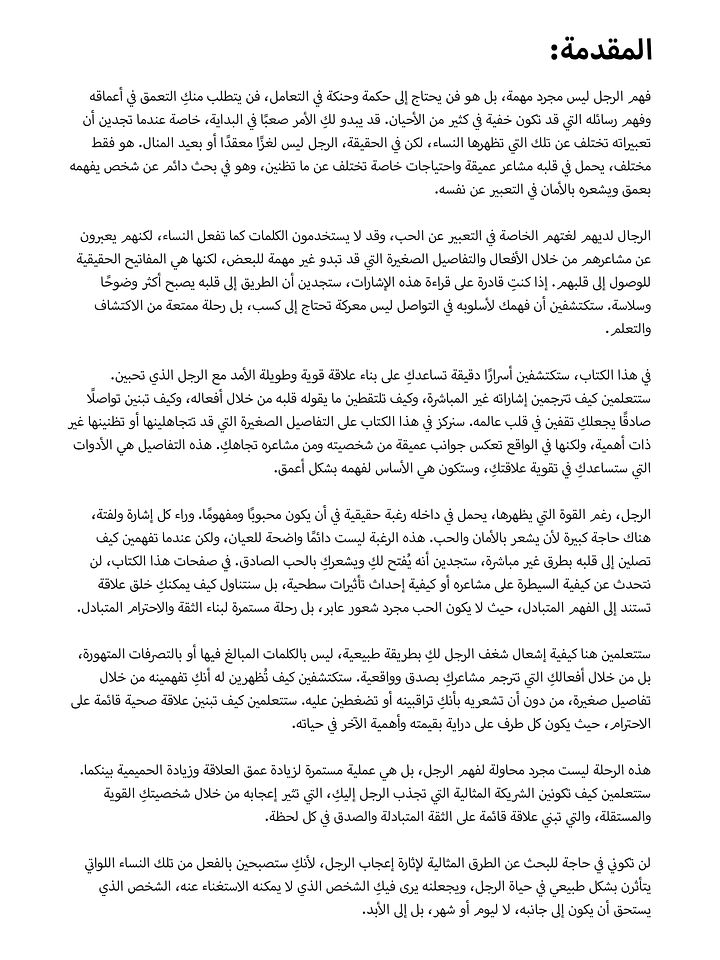 المقدمة:

فهم الرجل ليس مجرد مهمة، بل هو فن يحتاج إلى حكمة وحنكة في التعامل، فن يتطلب منكِ التعمق في أعماقه وفهم رسائله التي قد تكون خفية في كثير من الأحيان. قد يبدو لكِ الأمر صعبًا في البداية، خاصة عندما تجدين أن تعبيراته تختلف عن تلك التي تظهرها النساء، لكن في الحقيقة، الرجل ليس لغزًا معقدًا أو بعيد المنال. هو فقط مختلف، يحمل في قلبه مشاعر عميقة واحتياجات خاصة تختلف عن ما تظنين، وهو في بحث دائم عن شخص يفهمه بعمق ويشعره بالأمان في التعبير عن نفسه.

الرجال لديهم لغتهم الخاصة في التعبير عن الحب، وقد لا يستخدمون الكلمات كما تفعل النساء، لكنهم يعبرون عن مشاعرهم من خلال الأفعال والتفاصيل الصغيرة التي قد تبدو غير مهمة للبعض، لكنها هي المفاتيح الحقيقية للوصول إلى قلبهم. إذا كنتِ قادرة على قراءة هذه الإشارات، ستجدين أن الطريق إلى قلبه يصبح أكثر وضوحًا وسلاسة. ستكتشفين أن فهمك لأسلوبه في التواصل ليس معركة تحتاج إلى كسب، بل رحلة ممتعة من الاكتشاف والتعلم.

في هذا الكتاب، ستكتشفين أسرارًا دقيقة تساعدكِ على بناء علاقة قوية وطويلة الأمد مع الرجل الذي تحبين. ستتعلمين كيف تترجمين إشاراته غير المباشرة، وكيف تلتقطين ما يقوله قلبه من خلال أفعاله، وكيف تبنين تواصلًا صادقًا يجعلكِ تقفين في قلب عالمه. سنركز في هذا الكتاب على التفاصيل الصغيرة التي قد تتجاهلينها أو تظنينها غير ذات أهمية، ولكنها في الواقع تعكس جوانب عميقة من شخصيته ومن مشاعره تجاهكِ. هذه التفاصيل هي الأدوات التي ستساعدكِ في تقوية علاقتكِ، وستكون هي الأساس لفهمه بشكل أعمق.

الرجل، رغم القوة التي يظهرها، يحمل في داخله رغبة حقيقية في أن يكون محبوبًا ومفهومًا. وراء كل إشارة ولفتة، هناك حاجة كبيرة لأن يشعر بالأمان والحب. هذه الرغبة ليست دائمًا واضحة للعيان، ولكن عندما تفهمين كيف تصلين إلى قلبه بطرق غير مباشرة، ستجدين أنه يُفتح لكِ ويشعركِ بالحب الصادق. في صفحات هذا الكتاب، لن نتحدث عن كيفية السيطرة على مشاعره أو كيفية إحداث تأثيرات سطحية، بل سنتناول كيف يمكنكِ خلق علاقة تستند إلى الفهم المتبادل، حيث لا يكون الحب مجرد شعور عابر، بل رحلة مستمرة لبناء الثقة والاحترام المتبادل.

ستتعلمين هنا كيفية إشعال شغف الرجل لكِ بطريقة طبيعية، ليس بالكلمات المبالغ فيها أو بالتصرفات المتهورة، بل من خلال أفعالكِ التي تترجم مشاعركِ بصدق وواقعية. ستكتشفين كيف تُظهرين له أنكِ تفهمينه من خلال تفاصيل صغيرة، من دون أن تشعريه بأنكِ تراقبينه أو تضغطين عليه. ستتعلمين كيف تبنين علاقة صحية قائمة على الاحترام، حيث يكون كل طرف على دراية بقيمته وأهمية الآخر في حياته.

هذه الرحلة ليست مجرد محاولة لفهم الرجل، بل هي عملية مستمرة لزيادة عمق العلاقة وزيادة الحميمية بينكما. ستتعلمين كيف تكونين الشريكة المثالية التي تجذب الرجل إليكِ، التي تثير إعجابه من خلال شخصيتكِ القوية والمستقلة، والتي تبني علاقة قائمة على الثقة المتبادلة والصدق في كل لحظة.

لن تكوني في حاجة للبحث عن الطرق المثالية لإثارة إعجاب الرجل، لأنكِ ستصبحين بالفعل من تلك النساء اللواتي يتأثرن بشكل طبيعي في حياة الرجل، ويجعلنه يرى فيكِ الشخص الذي لا يمكنه الاستغناء عنه، الشخص الذي يستحق أن يكون إلى جانبه، لا ليوم أو شهر، بل إلى الأبد.